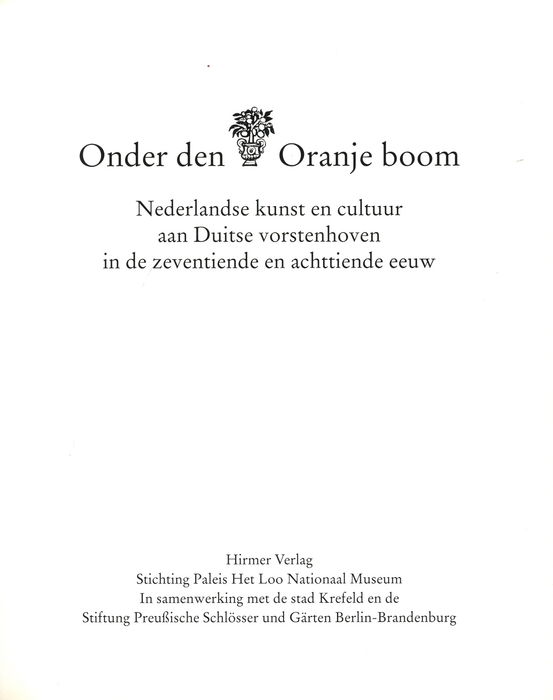 Onder den Oranje boom

Nederlandse kunst en cultuur
aan Duitse vorstenhoven
in de zeventiende en achttiende eeuw

Hirmer Verlag
Stichting Paleis Het Loo Nationaal Museum
In samenwerking met de stad Krefeld en de
Stiftung Preußische Schlösser und Gärten Berlin-Brandenburg